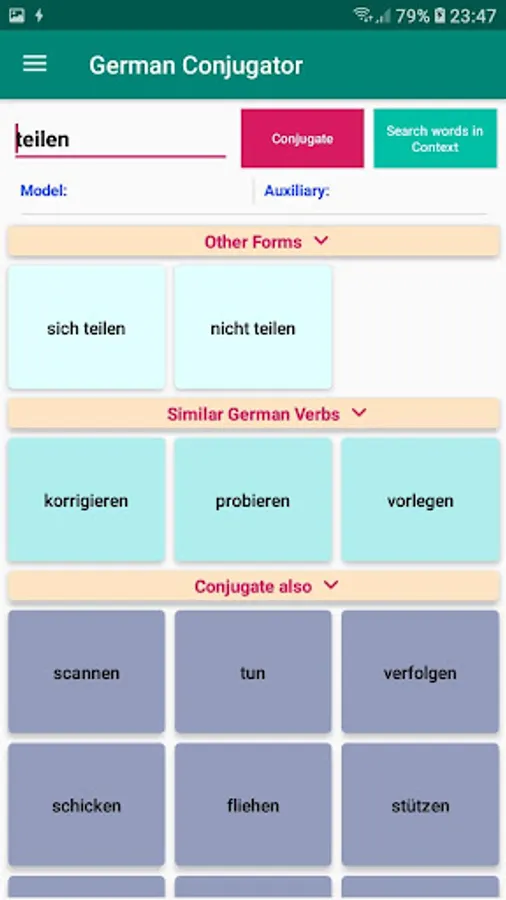 79% 23:47

German Conjugator

teilen

Conjugate

Search words in Context

Model:

Auxiliary:

Other Forms

sich teilen

nicht teilen

Similar German Verbs

korrigieren

probieren

vorlegen

Conjugate also

scannen

tun

verfolgen

schicken

fliehen

stützen